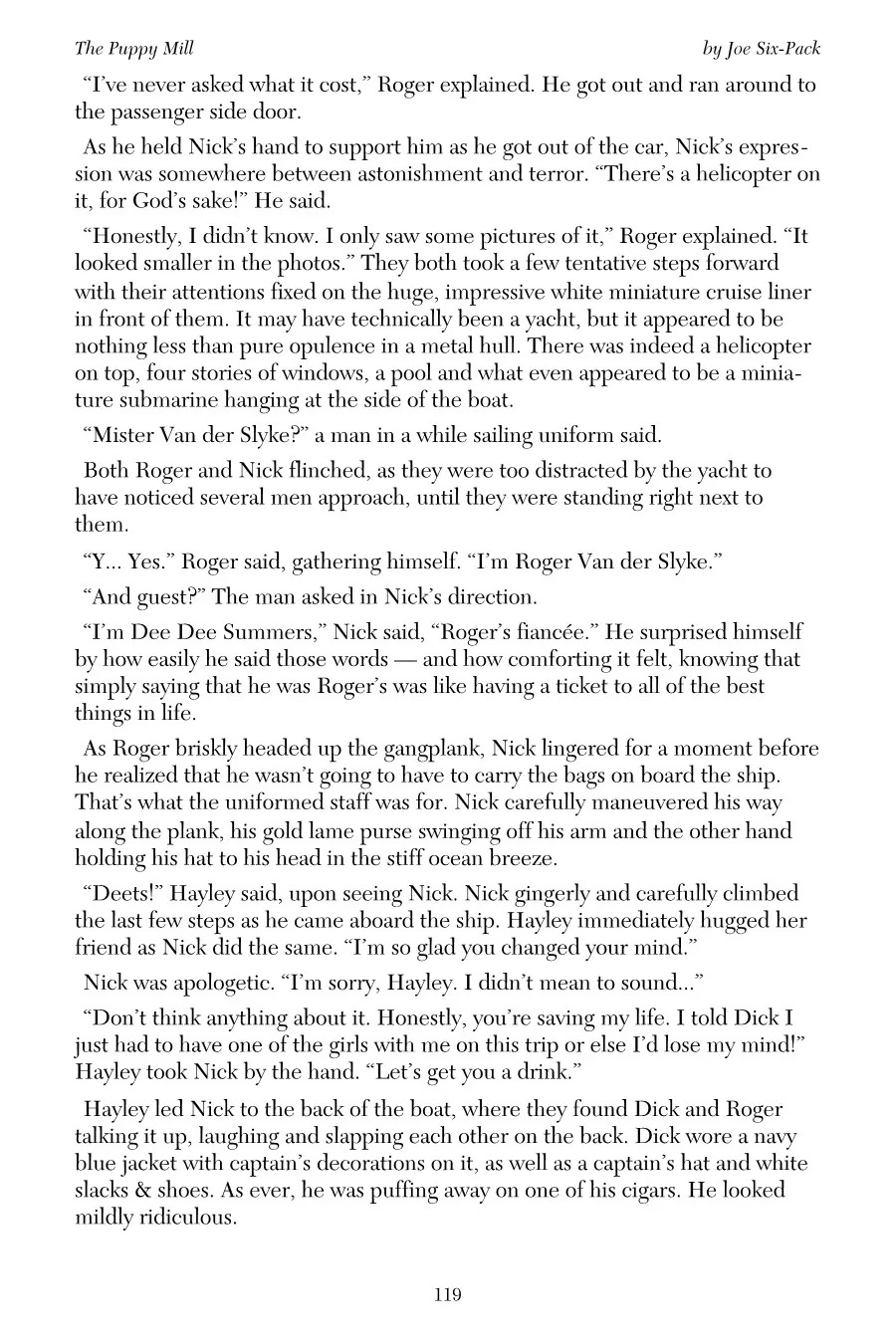 The Puppy Mill

by Joe Six-Pack

“I’ve never asked what it cost,” Roger explained. He got out and ran around to the passenger side door.

As he held Nick’s hand to support him as he got out of the car, Nick’s expression was somewhere between astonishment and terror. “There’s a helicopter on it, for God’s sake!” He said.

“Honestly, I didn’t know. I only saw some pictures of it,” Roger explained. “It looked smaller in the photos.” They both took a few tentative steps forward with their attentions fixed on the huge, impressive white miniature cruise liner in front of them. It may have technically been a yacht, but it appeared to be nothing less than pure opulence in a metal hull. There was indeed a helicopter on top, four stories of windows, a pool and what even appeared to be a miniature submarine hanging at the side of the boat.

“Mister Van der Slyke?” a man in a while sailing uniform said.

Both Roger and Nick flinched, as they were too distracted by the yacht to have noticed several men approach, until they were standing right next to them.

“Y... Yes.” Roger said, gathering himself. “I’m Roger Van der Slyke.”

“And guest?” The man asked in Nick’s direction.

“I’m Dee Dee Summers,” Nick said, “Roger’s fiancée.” He surprised himself by how easily he said those words — and how comforting it felt, knowing that simply saying that he was Roger’s was like having a ticket to all of the best things in life.

As Roger briskly headed up the gangplank, Nick lingered for a moment before he realized that he wasn’t going to have to carry the bags on board the ship. That’s what the uniformed staff was for. Nick carefully maneuvered his way along the plank, his gold lame purse swinging off his arm and the other hand holding his hat to his head in the stiff ocean breeze.

“Deets!” Hayley said, upon seeing Nick. Nick gingerly and carefully climbed the last few steps as he came aboard the ship. Hayley immediately hugged her friend as Nick did the same. “I’m so glad you changed your mind.”

Nick was apologetic. “I’m sorry, Hayley. I didn’t mean to sound...”

“Don’t think anything about it. Honestly, you’re saving my life. I told Dick I just had to have one of the girls with me on this trip or else I’d lose my mind!” Hayley took Nick by the hand. “Let’s get you a drink.”

Hayley led Nick to the back of the boat, where they found Dick and Roger talking it up, laughing and slapping each other on the back. Dick wore a navy blue jacket with captain’s decorations on it, as well as a captain’s hat and white slacks & shoes. As ever, he was puffing away on one of his cigars. He looked mildly ridiculous.

119